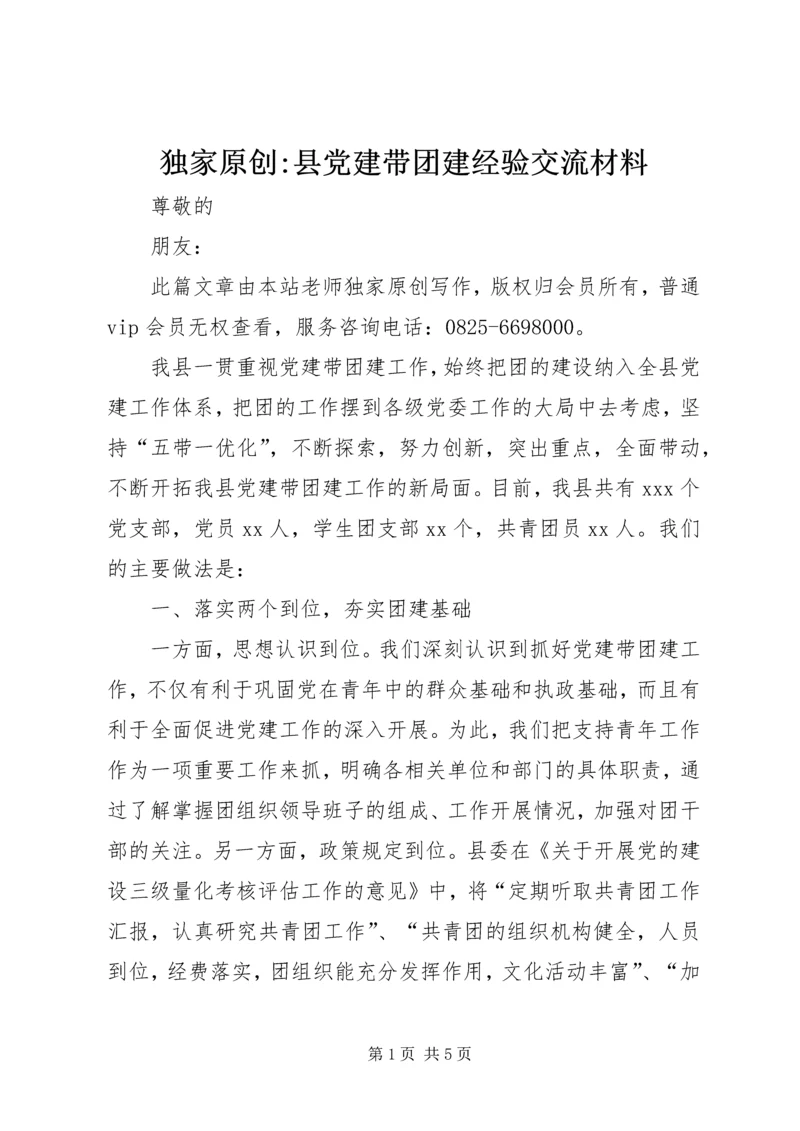 独家原创:县党建带团建经验交流材料

尊敬的

朋友：

此篇文章由本站老师独家原创写作，版权归会员所有，普通vip会员无权查看，服务咨询电话：0825-6698000。

我县一贯重视党建带团建工作，始终把团的建设纳入全县党建工作体系，把团的工作摆到各级党委工作的大局中去考虑，坚持“五带一优化”，不断探索，努力创新，突出重点，全面带动，不断开拓我县党建带团建工作的新局面。目前，我县共有xxx个党支部，党员xx人，学生团支部xx个，共青团员xx人。我们的主要做法是：

一、落实两个到位，夯实团建基础

一方面，思想认识到位。我们深刻认识到抓好党建带团建工作，不仅有利于巩固党在青年中的群众基础和执政基础，而且有利于全面促进党建工作的深入开展。为此，我们把支持青年工作作为一项重要工作来抓，明确各相关单位和部门的具体职责，通过了解掌握团组织领导班子的组成、工作开展情况，加强对团干部的关注。另一方面，政策规定到位。县委在《关于开展党的建设三级量化考核评估工作的意见》中，将“定期听取共青团工作汇报，认真研究共青团工作”、“共青团的组织机构健全，人员到位，经费落实，团组织能充分发挥作用，文化活动丰富”、“加

第1页 共5页